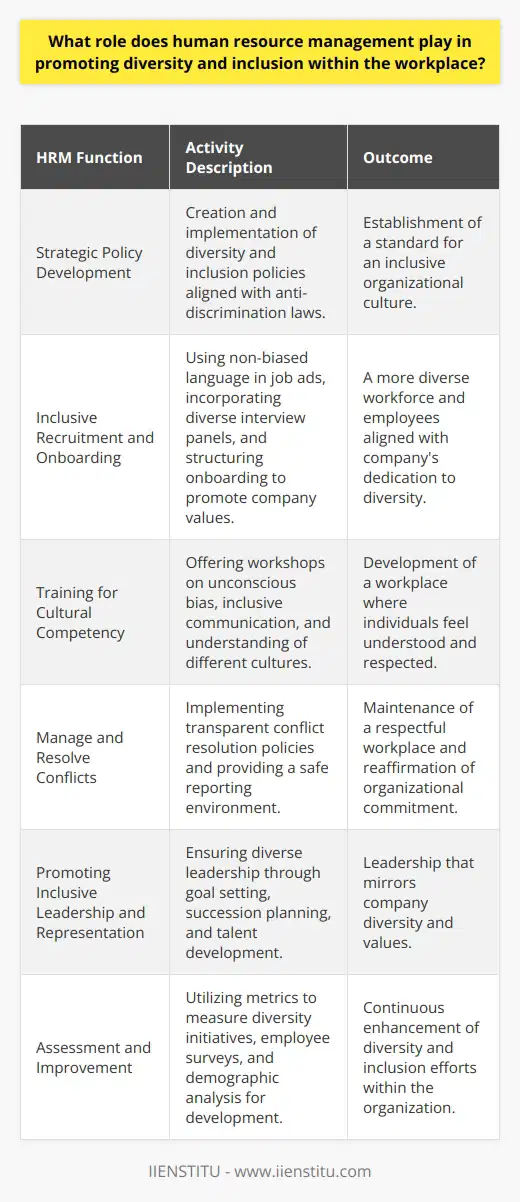 What role does human resource management play in promoting diversity and inclusion within the workplace?

| HRM Function | Activity Description | Outcome |
|---|---|---|
| Strategic Policy Development | Creation and implementation of diversity and inclusion policies aligned with anti-discrimination laws. | Establishment of a standard for an inclusive organizational culture. |
| Inclusive Recruitment and Onboarding | Using non-biased language in job ads, incorporating diverse interview panels, and structuring onboarding to promote company values. | A more diverse workforce and employees aligned with company's dedication to diversity. |
| Training for Cultural Competency | Offering workshops on unconscious bias, inclusive communication, and understanding of different cultures. | Development of a workplace where individuals feel understood and respected. |
| Manage and Resolve Conflicts | Implementing transparent conflict resolution policies and providing a safe reporting environment. | Maintenance of a respectful workplace and reaffirmation of organizational commitment. |
| Promoting Inclusive Leadership and Representation | Ensuring diverse leadership through goal setting, succession planning, and talent development. | Leadership that mirrors company diversity and values. |
| Assessment and Improvement | Utilizing metrics to measure diversity initiatives, employee surveys, and demographic analysis for development. | Continuous enhancement of diversity and inclusion efforts within the organization. |

IIENSTITU - www.iienstitu.com